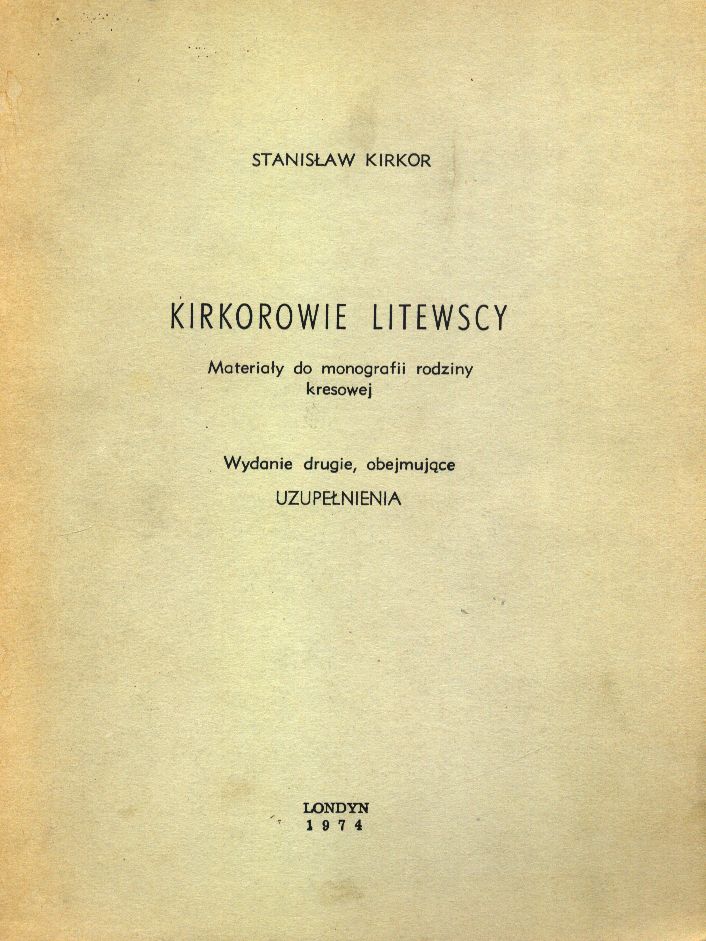 STANISŁAW KIRKOR

KIRKOROWIE LITEWSCY

Materiały do monografii rodziny kresowej

Wydanie drugie, obejmujące

UZUPEŁNIENIA

LONDYN
1974